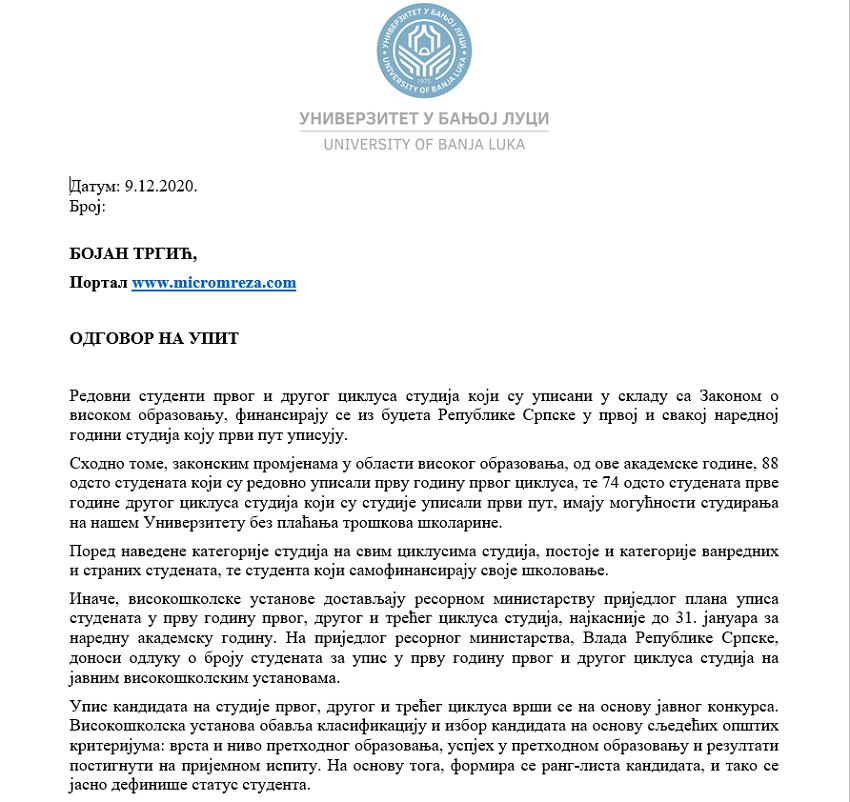 УНИВЕРЗИТЕТ У БАЊОЈ ЛУЦИ
UNIVERSITY OF BANJA LUKA
1975

УНИВЕРЗИТЕТ У БАЊОЈ ЛУЦИ
UNIVERSITY OF BANJA LUKA

Датум: 9.12.2020.
Број:

БОЈАН ТРГИЋ,

Портал www.micromreza.com

ОДГОВОР НА УПИТ

Редовни студенти првог и другог циклуса студија који су уписани у складу са Законом о високом образовању, финансирају се из буџета Републике Српске у првој и свакој наредној години студија коју први пут уписују.

Сходно томе, законским промјенама у области високог образовања, од ове академске године, 88 одсто студената који су редовно уписали прву годину првог циклуса, те 74 одсто студената прве године другог циклуса студија који су студије уписали први пут, имају могућности студирања на нашем Универзитету без плаћања трошкова школарине.

Поред наведене категорије студија на свим циклусима студија, постоје и категорије ванредних и страних студената, те студента који самофинансирају своје школовање.

Иначе, високошколске установе достављају ресорном министарству приједлог плана уписа студената у прву годину првог, другог и трећег циклуса студија, најкасније до 31. јануара за наредну академску годину. На приједлог ресорног министарства, Влада Републике Српске, доноси одлуку о броју студената за упис у прву годину првог и другог циклуса студија на јавним високошколским установама.

Упис кандидата на студије првог, другог и трећег циклуса врши се на основу јавног конкурса. Високошколска установа обавља класификацију и избор кандидата на основу сљедећих општих критеријума: врста и ниво претходног образовања, успјех у претходном образовању и резултати постигнути на пријемном испиту. На основу тога, формира се ранг-листа кандидата, и тако се јасно дефинише статус студента.